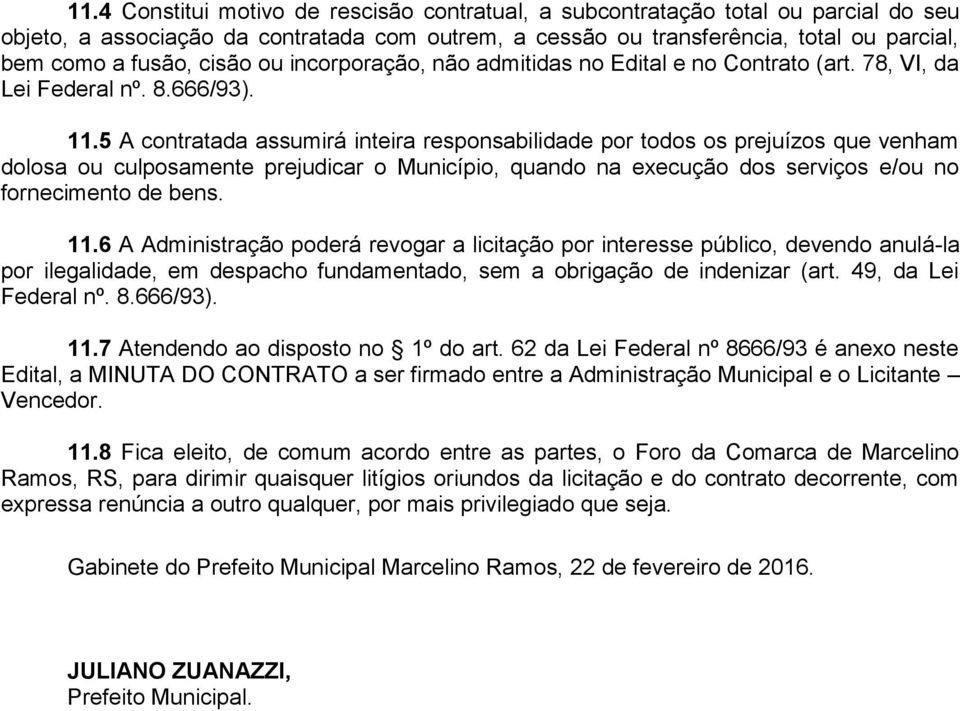 11.4 Constitui motivo de rescisão contratual, a subcontratação total ou parcial do seu objeto, a associação da contratada com outrem, a cessão ou transferência, total ou parcial, bem como a fusão, cisão ou incorporação, não admitidas no Edital e no Contrato (art. 78, VI, da Lei Federal nº. 8.666/93).

11.5 A contratada assumirá inteira responsabilidade por todos os prejuízos que venham dolosa ou culposamente prejudicar o Município, quando na execução dos serviços e/ou no fornecimento de bens.

11.6 A Administração poderá revogar a licitação por interesse público, devendo anulá-la por ilegalidade, em despacho fundamentado, sem a obrigação de indenizar (art. 49, da Lei Federal nº. 8.666/93).

11.7 Atendendo ao disposto no § 1º do art. 62 da Lei Federal nº 8666/93 é anexo neste Edital, a MINUTA DO CONTRATO a ser firmado entre a Administração Municipal e o Licitante – Vencedor.

11.8 Fica eleito, de comum acordo entre as partes, o Foro da Comarca de Marcelino Ramos, RS, para dirimir quaisquer litígios oriundos da licitação e do contrato decorrente, com expressa renúncia a outro qualquer, por mais privilegiado que seja.

Gabinete do Prefeito Municipal Marcelino Ramos, 22 de fevereiro de 2016.

JULIANO ZUANAZZI,
Prefeito Municipal.